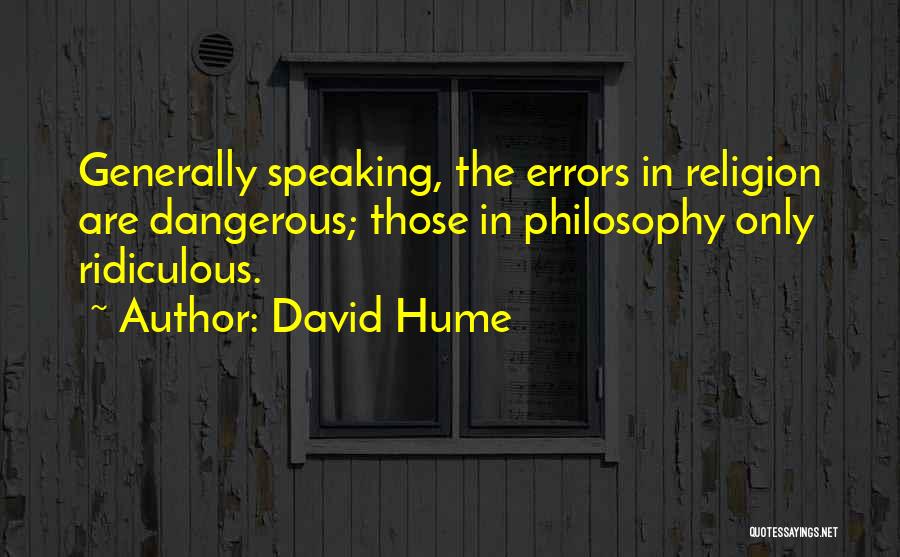 Generally speaking, the errors in religion are dangerous; those in philosophy only ridiculous.

~ Author: David Hume

QUOTESSAYINGS.NET